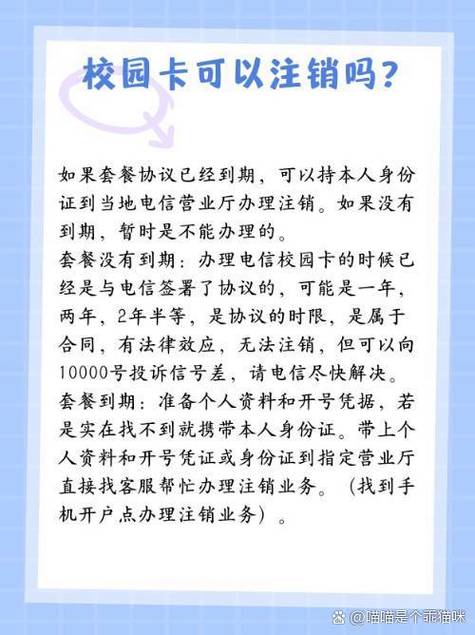 校园卡可以注销吗?

如果套餐协议已经到期，可以持本人身份证到当地电信营业厅办理注销。如果没有到期，暂时是不能办理的。

套餐没有到期：办理电信校园卡的时候已经是与电信签署了协议的，可能是一年，两年，2年半等，是协议的时限，是属于合同，有法律效应，无法注销，但可以向10000号投诉信号差，请电信尽快解决。

套餐到期：准备个人资料和开号凭据，若是实在找不到就携带本人身份证。带上个人资料和开号凭证或身份证到指定营业厅直接找客服帮忙办理注销业务。（找到手机开户点办理注销业务）。

@喵喵是个乖猫咪